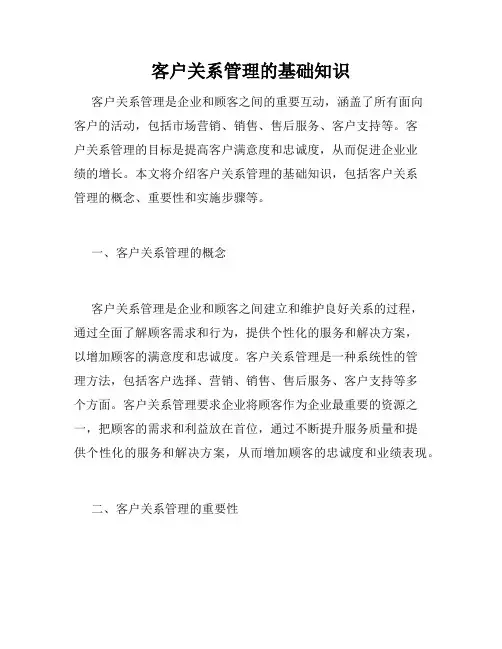 客户关系管理的基础知识

客户关系管理是企业和顾客之间的重要互动，涵盖了所有面向客户的活动，包括市场营销、销售、售后服务、客户支持等。客户关系管理的目标是提高客户满意度和忠诚度，从而促进企业业绩的增长。本文将介绍客户关系管理的基础知识，包括客户关系管理的概念、重要性和实施步骤等。

一、客户关系管理的概念

客户关系管理是企业和顾客之间建立和维护良好关系的过程，通过全面了解顾客需求和行为，提供个性化的服务和解决方案，以增加顾客的满意度和忠诚度。客户关系管理是一种系统性的管理方法，包括客户选择、营销、销售、售后服务、客户支持等多个方面。客户关系管理要求企业将顾客作为企业最重要的资源之一，把顾客的需求和利益放在首位，通过不断提升服务质量和提供个性化的服务和解决方案，从而增加顾客的忠诚度和业绩表现。

二、客户关系管理的重要性